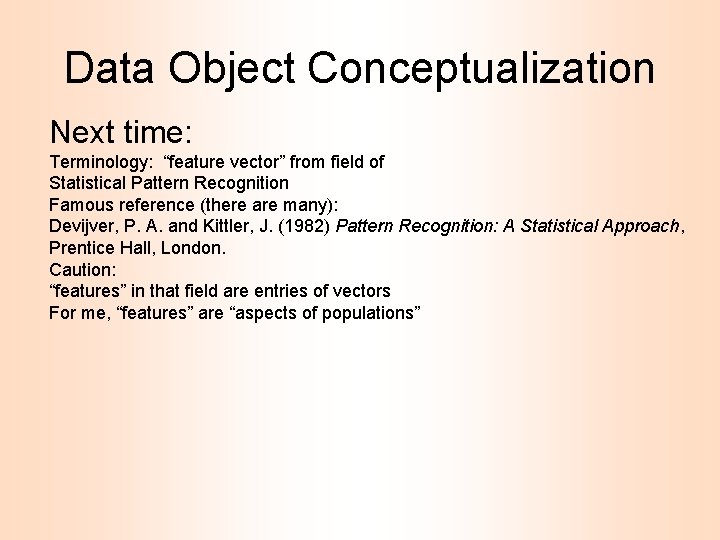 Data Object Conceptualization

Next time:
Terminology: “feature vector” from field of
Statistical Pattern Recognition
Famous reference (there are many):
Devijver, P. A. and Kittler, J. (1982) Pattern Recognition: A Statistical Approach, Prentice Hall, London.
Caution:
“features” in that field are entries of vectors
For me, “features” are “aspects of populations”